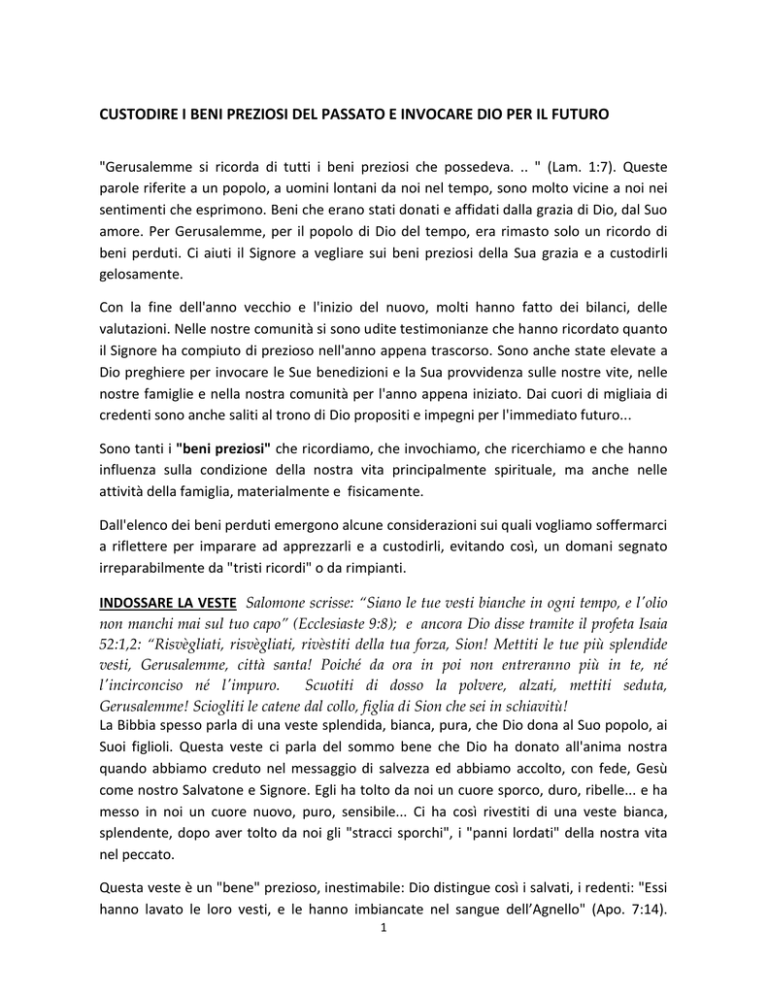 CUSTODIRE I BENI PREZIOSI DEL PASSATO E INVOCARE DIO PER IL FUTURO

"Gerusalemme si ricorda di tutti i beni preziosi che possedeva. .. " (Lam. 1:7). Queste parole riferite a un popolo, a uomini lontani da noi nel tempo, sono molto vicine a noi nei sentimenti che esprimono. Beni che erano stati donati e affidati dalla grazia di Dio, dal Suo amore. Per Gerusalemme, per il popolo di Dio del tempo, era rimasto solo un ricordo di beni perduti. Ci aiuti il Signore a vegliare sui beni preziosi della Sua grazia e a custodirli gelosamente.

Con la fine dell'anno vecchio e l'inizio del nuovo, molti hanno fatto dei bilanci, delle valutazioni. Nelle nostre comunità si sono udite testimonianze che hanno ricordato quanto il Signore ha compiuto di prezioso nell'anno appena trascorso. Sono anche state elevate a Dio preghiere per invocare le Sue benedizioni e la Sua provvidenza sulle nostre vite, nelle nostre famiglie e nella nostra comunità per l'anno appena iniziato. Dai cuori di migliaia di credenti sono anche saliti al trono di Dio propositi e impegni per l'immediato futuro...

Sono tanti i "beni preziosi" che ricordiamo, che invochiamo, che ricerchiamo e che hanno influenza sulla condizione della nostra vita principalmente spirituale, ma anche nelle attività della famiglia, materialmente e fisicamente.

Dall'elenco dei beni perduti emergono alcune considerazioni sui quali vogliamo soffermarci a riflettere per imparare ad apprezzarli e a custodirli, evitando così, un domani segnato irreparabilmente da "tristi ricordi" o da rimpianti.

INDOSSARE LA VESTE Salomone scrisse: “Siano le tue vesti bianche in ogni tempo, e l’olio non manchi mai sul tuo capo” (Ecclesiaste 9:8); e ancora Dio disse tramite il profeta Isaia 52:1,2: “Risvègliati, risvègliati, rivèstiti della tua forza, Sion! Mettiti le tue più splendide vesti, Gerusalemme, città santa! Poiché da ora in poi non entreranno più in te, né l’incirconciso né l’impuro. Scuotiti di dosso la polvere, alzati, mettiti seduta, Gerusalemme! Sciogliti le catene dal collo, figlia di Sion che sei in schiavitù!
La Bibbia spesso parla di una veste splendida, bianca, pura, che Dio dona al Suo popolo, ai Suoi figlioli. Questa veste ci parla del sommo bene che Dio ha donato all'anima nostra quando abbiamo creduto nel messaggio di salvezza ed abbiamo accolto, con fede, Gesù come nostro Salvatone e Signore. Egli ha tolto da noi un cuore sporco, duro, ribelle... e ha messo in noi un cuore nuovo, puro, sensibile... Ci ha così rivestiti di una veste bianca, splendente, dopo aver tolto da noi gli "stracci sporchi", i "panni lordati" della nostra vita nel peccato.

Questa veste è un "bene" prezioso, inestimabile: Dio distingue così i salvati, i redenti: "Essi hanno lavato le loro vesti, e le hanno imbiancate nel sangue dell’Agnello" (Apo. 7:14).

1